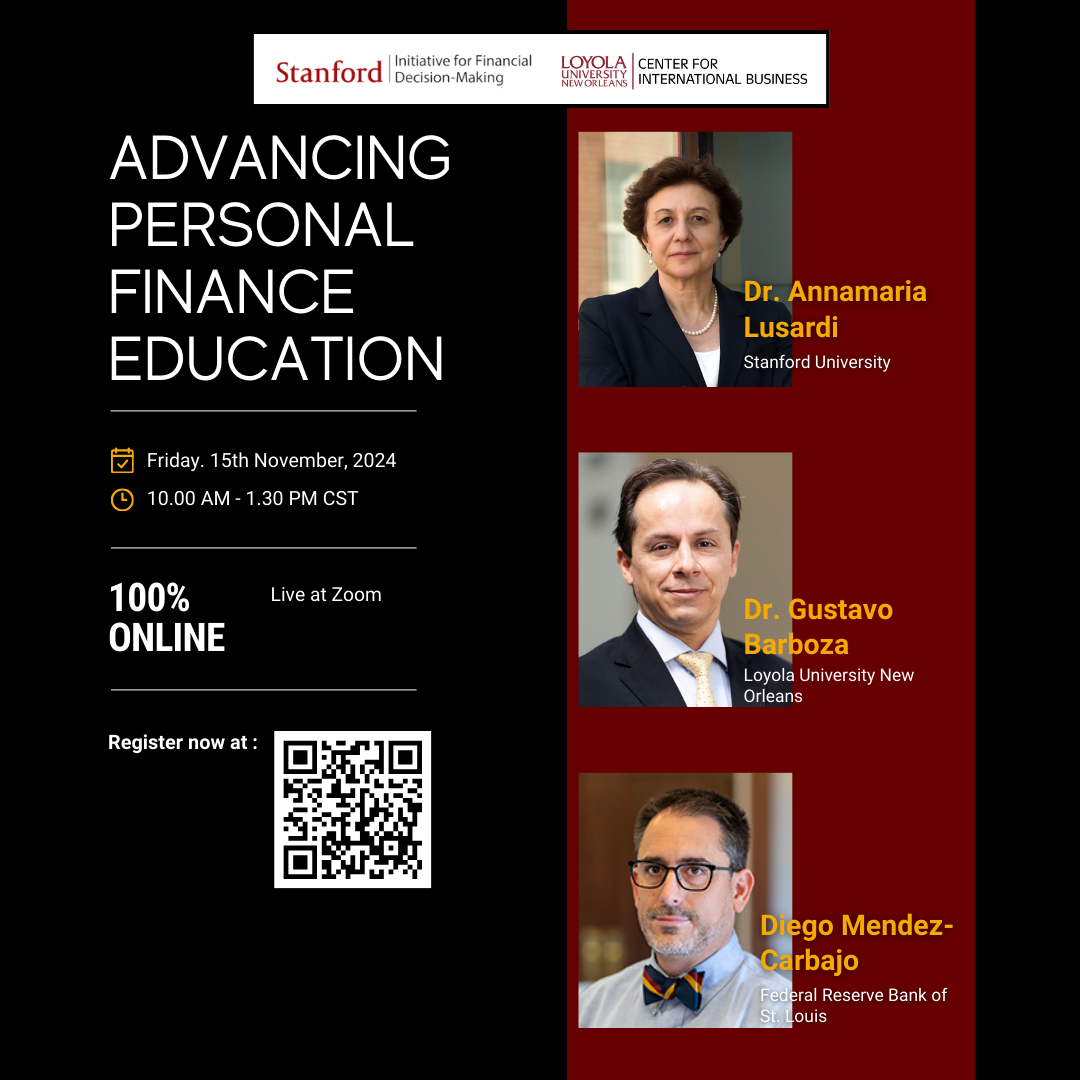 Stanford | Initiative for Financial Decision-Making

LOYOLA UNIVERSITY NEW ORLEANS | CENTER FOR INTERNATIONAL BUSINESS

ADVANCING PERSONAL FINANCE EDUCATION

Friday. 15th November, 2024

10.00 AM - 1.30 PM CST

100% ONLINE

Live at Zoom

Register now at :

Dr. Annamaria Lusardi

Stanford University

Dr. Gustavo Barboza

Loyola University New Orleans

Diego Mendez-Carbajo

Federal Reserve Bank of St. Louis